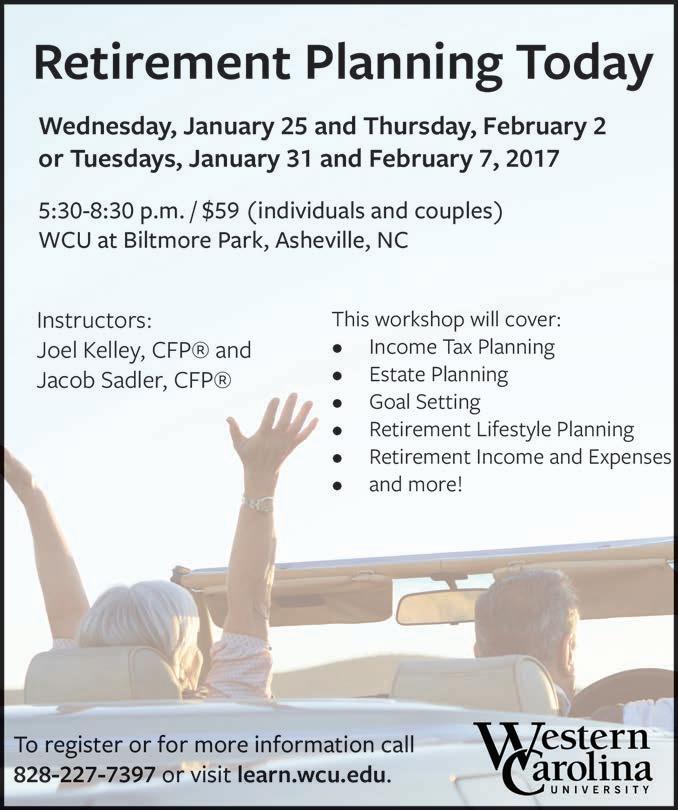 Retirement Planning Today

Wednesday, January 25 and Thursday, February 2
or Tuesdays, January 31 and February 7, 2017

5:30-8:30 p.m. / $59 (individuals and couples)
WCU at Biltmore Park, Asheville, NC

Instructors:
Joel Kelley, CFP® and
Jacob Sadler, CFP®

This workshop will cover:
• Income Tax Planning
• Estate Planning
• Goal Setting
• Retirement Lifestyle Planning
• Retirement Income and Expenses
• and more!

To register or for more information call
828-227-7397 or visit learn.wcu.edu.

Western
Carolina
UNIVERSITY